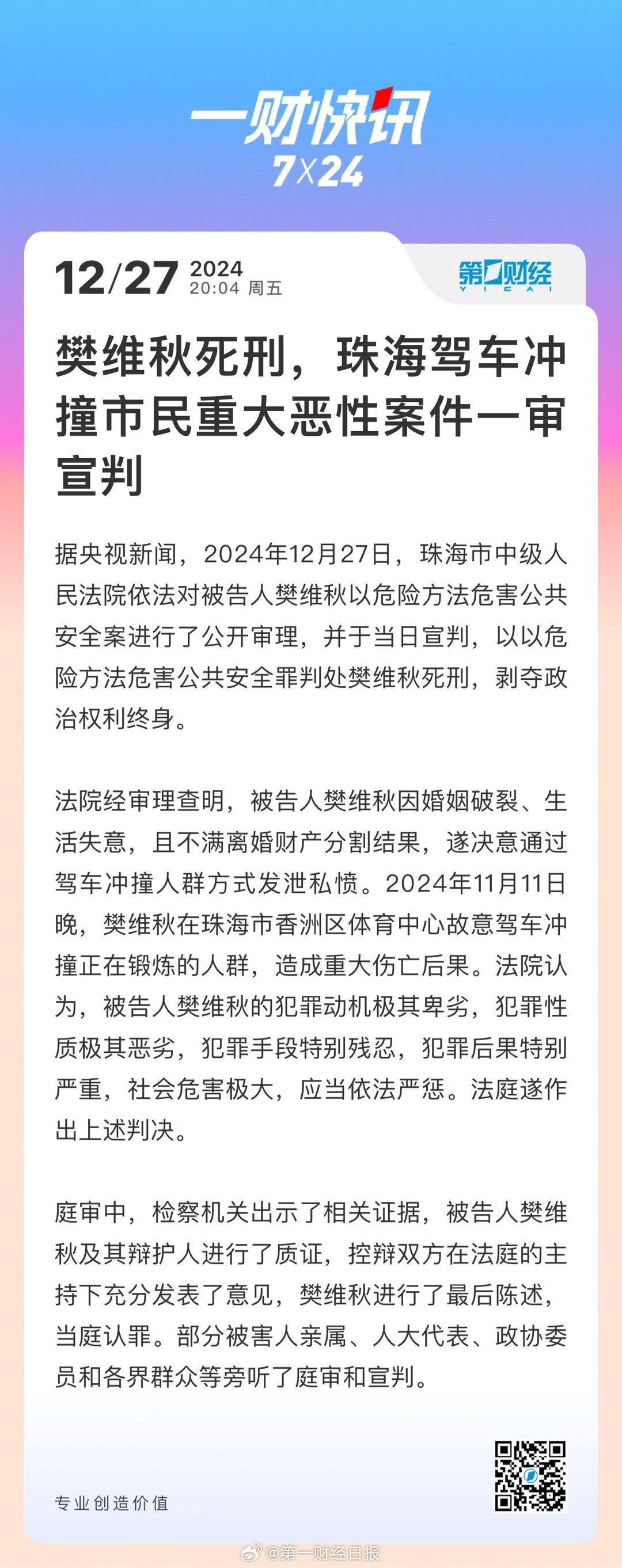 一财快讯
7X24

12/27 2024
20:04 周五

第一财经
YICAI

樊维秋死刑，珠海驾车冲撞市民重大恶性案件一审宣判

据央视新闻，2024年12月27日，珠海市中级人民法院依法对被告人樊维秋以危险方法危害公共安全案进行了公开审理，并于当日宣判，以以危险方法危害公共安全罪判处樊维秋死刑，剥夺政治权利终身。

法院经审理查明，被告人樊维秋因婚姻破裂、生活失意，且不满离婚财产分割结果，遂决意通过驾车冲撞人群方式发泄私愤。2024年11月11日晚，樊维秋在珠海市香洲区体育中心故意驾车冲撞正在锻炼的人群，造成重大伤亡后果。法院认为，被告人樊维秋的犯罪动机极其卑劣，犯罪性质极其恶劣，犯罪手段特别残忍，犯罪后果特别严重，社会危害极大，应当依法严惩。法庭遂作出上述判决。

庭审中，检察机关出示了相关证据，被告人樊维秋及其辩护人进行了质证，控辩双方在法庭的主持下充分发表了意见，樊维秋进行了最后陈述，当庭认罪。部分被害人亲属、人大代表、政协委员和各界群众等旁听了庭审和宣判。

专业创造价值

@第一财经日报